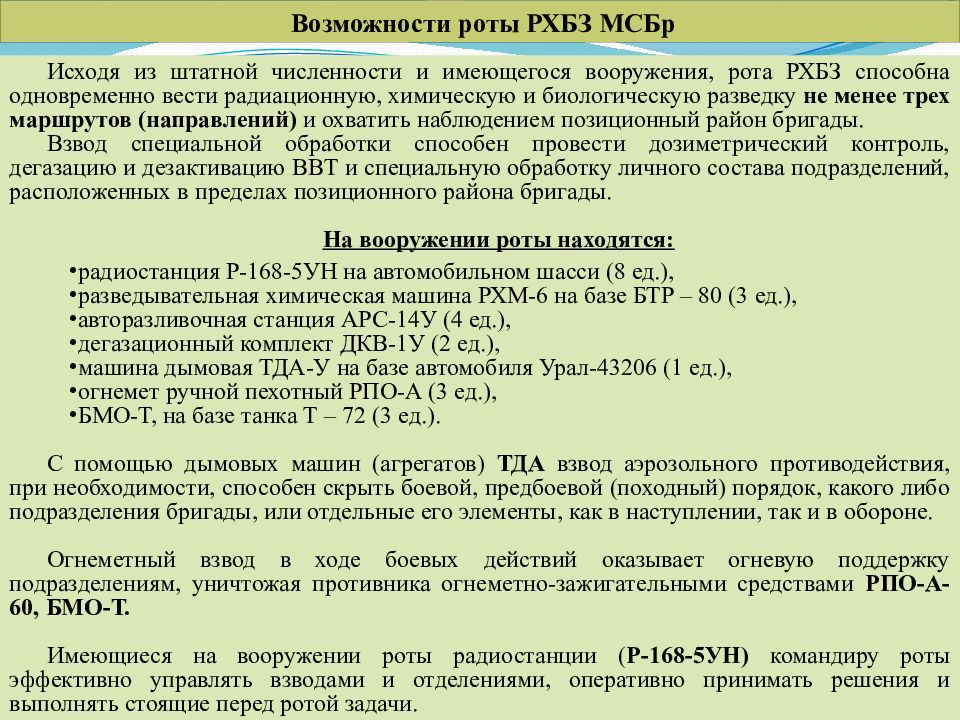 Возможности роты РХБЗ МСБр

Исходя из штатной численности и имеющегося вооружения, рота РХБЗ способна одновременно вести радиационную, химическую и биологическую разведку не менее трех маршрутов (направлений) и охватить наблюдением позиционный район бригады.

Взвод специальной обработки способен провести дозиметрический контроль, дегазацию и дезактивацию ВВТ и специальную обработку личного состава подразделений, расположенных в пределах позиционного района бригады.

На вооружении роты находятся:

•радиостанция Р-168-5УН на автомобильном шасси (8 ед.),
•разведывательная химическая машина РХМ-6 на базе БТР – 80 (3 ед.),
•авторазливочная станция АРС-14У (4 ед.),
•дегазационный комплект ДКВ-1У (2 ед.),
•машина дымовая ТДА-У на базе автомобиля Урал-43206 (1 ед.),
•огнемет ручной пехотный РПО-А (3 ед.),
•БМО-Т, на базе танка Т – 72 (3 ед.).

С помощью дымовых машин (агрегатов) ТДА взвод аэрозольного противодействия, при необходимости, способен скрыть боевой, предбоевой (походный) порядок, какого либо подразделения бригады, или отдельные его элементы, как в наступлении, так и в обороне.

Огнеметный взвод в ходе боевых действий оказывает огневую поддержку подразделениям, уничтожая противника огнеметно-зажигательными средствами РПО-А-60, БМО-Т.

Имеющиеся на вооружении роты радиостанции (Р-168-5УН) командиру роты эффективно управлять взводами и отделениями, оперативно принимать решения и выполнять стоящие перед ротой задачи.